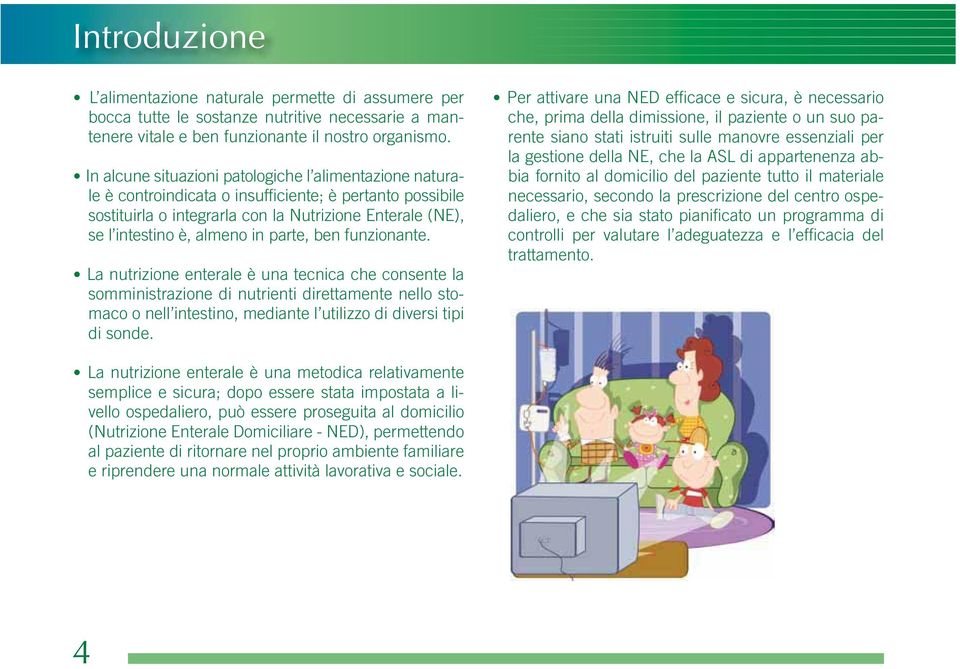 Introduzione

• L'alimentazione naturale permette di assumere per bocca tutte le sostanze nutritive necessarie a mantenere vitale e ben funzionante il nostro organismo.

• In alcune situazioni patologiche l'alimentazione naturale è controindicata o insufficiente; è pertanto possibile sostituirla o integrarla con la Nutrizione Enterale (NE), se l'intestino è, almeno in parte, ben funzionante.

• La nutrizione enterale è una tecnica che consente la somministrazione di nutrienti direttamente nello stomaco o nell'intestino, mediante l'utilizzo di diversi tipi di sonde.

• La nutrizione enterale è una metodica relativamente semplice e sicura; dopo essere stata impostata a livello ospedaliero, può essere proseguita al domicilio (Nutrizione Enterale Domiciliare - NED), permettendo al paziente di ritornare nel proprio ambiente familiare e riprendere una normale attività lavorativa e sociale.

• Per attivare una NED efficace e sicura, è necessario che, prima della dimissione, il paziente o un suo parente siano stati istruiti sulle manovre essenziali per la gestione della NE, che la ASL di appartenenza abbia fornito al domicilio del paziente tutto il materiale necessario, secondo la prescrizione del centro ospedaliero, e che sia stato pianificato un programma di controlli per valutare l'adeguatezza e l'efficacia del trattamento.

4